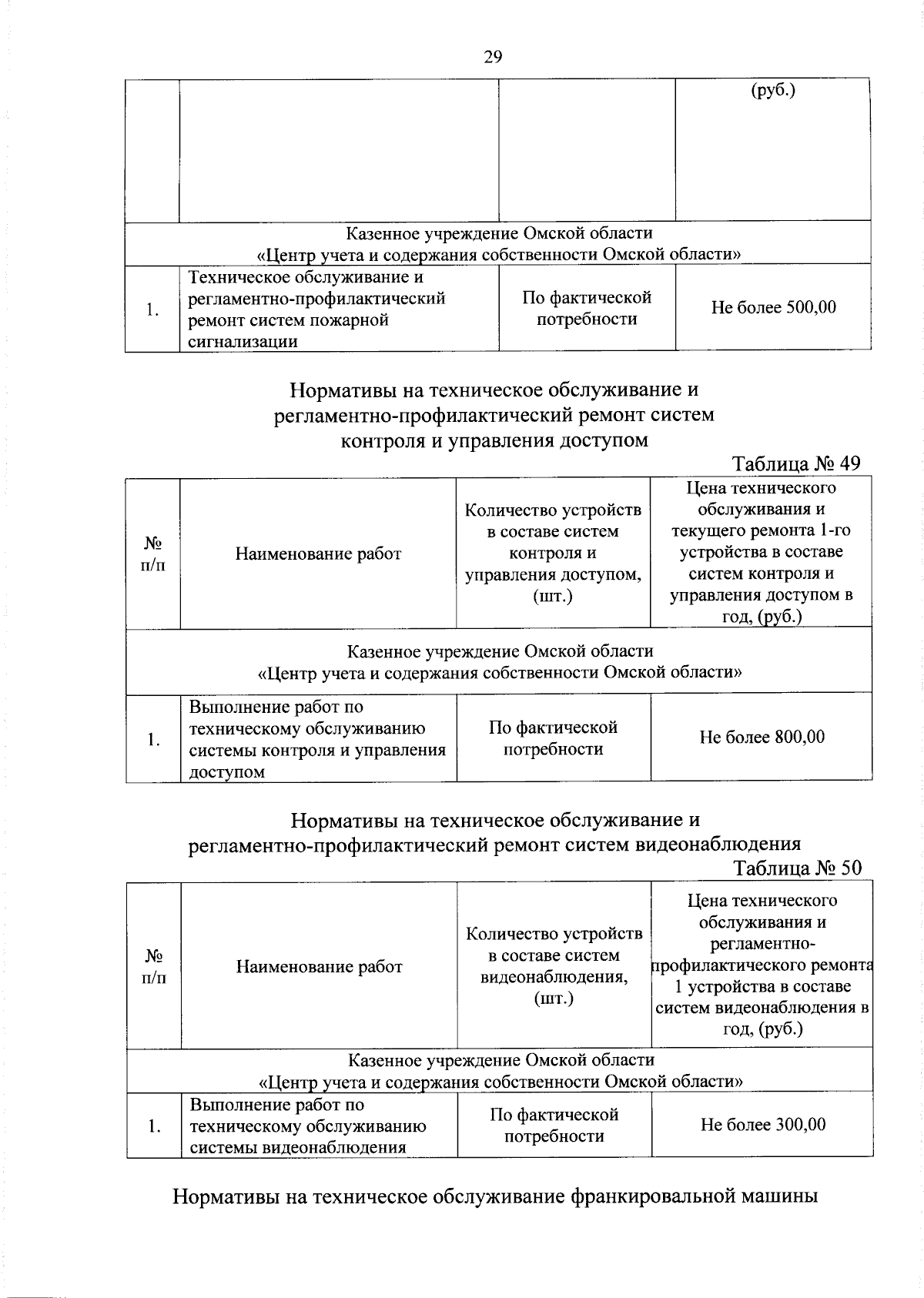 29

| | | | (руб.) |
|---|---|---|---|
| Казенное учреждение Омской области «Центр учета и содержания собственности Омской области» | | | |
| 1. | Техническое обслуживание и регламентно-профилактический ремонт систем пожарной сигнализации | По фактической потребности | Не более 500,00 |

Нормативы на техническое обслуживание и регламентно-профилактический ремонт систем контроля и управления доступом

Таблица № 49

| № п/п | Наименование работ | Количество устройств в составе систем контроля и управления доступом, (шт.) | Цена технического обслуживания и текущего ремонта 1-го устройства в составе систем контроля и управления доступом в год, (руб.) |
|---|---|---|---|
| Казенное учреждение Омской области «Центр учета и содержания собственности Омской области» | | | |
| 1. | Выполнение работ по техническому обслуживанию системы контроля и управления доступом | По фактической потребности | Не более 800,00 |

Нормативы на техническое обслуживание и регламентно-профилактический ремонт систем видеонаблюдения

Таблица № 50

| № п/п | Наименование работ | Количество устройств в составе систем видеонаблюдения, (шт.) | Цена технического обслуживания и регламентно-профилактического ремонта 1 устройства в составе систем видеонаблюдения в год, (руб.) |
|---|---|---|---|
| Казенное учреждение Омской области «Центр учета и содержания собственности Омской области» | | | |
| 1. | Выполнение работ по техническому обслуживанию системы видеонаблюдения | По фактической потребности | Не более 300,00 |

Нормативы на техническое обслуживание франкировальной машины